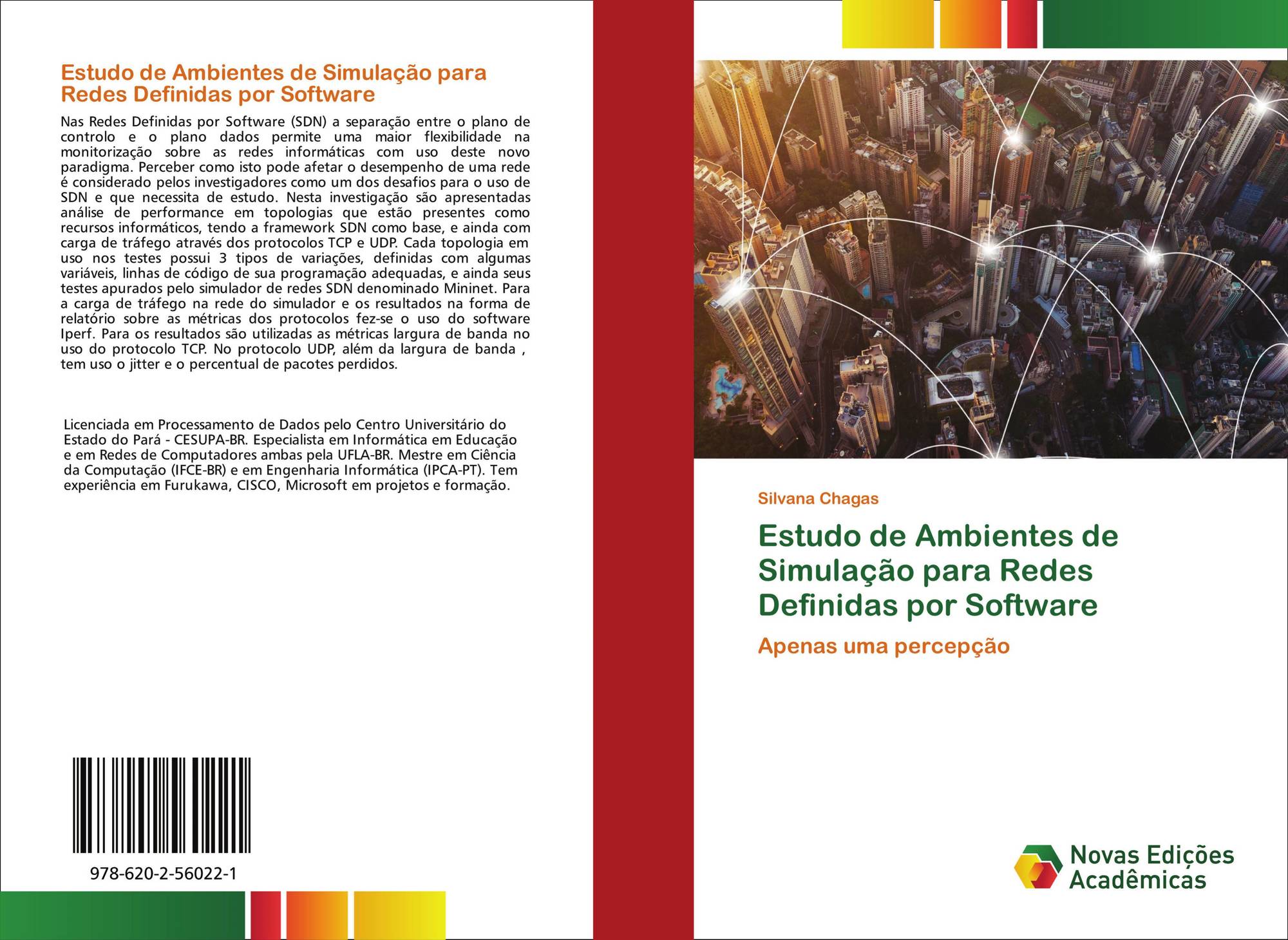 Estudo de Ambientes de Simulação para Redes Definidas por Software

Nas Redes Definidas por Software (SDN) a separação entre o plano de controlo e o plano dados permite uma maior flexibilidade na monitorização sobre as redes informáticas com uso deste novo paradigma. Perceber como isto pode afetar o desempenho de uma rede é considerado pelos investigadores como um dos desafios para o uso de SDN e que necessita de estudo. Nesta investigação são apresentadas análise de performance em topologias que estão presentes como recursos informáticos, tendo a framework SDN como base, e ainda com carga de tráfego através dos protocolos TCP e UDP. Cada topologia em uso nos testes possui 3 tipos de variações, definidas com algumas variáveis, linhas de código de sua programação adequadas, e ainda seus testes apurados pelo simulador de redes SDN denominado Mininet. Para a carga de tráfego na rede do simulador e os resultados na forma de relatório sobre as métricas dos protocolos fez-se o uso do software Iperf. Para os resultados são utilizadas as métricas largura de banda no uso do protocolo TCP. No protocolo UDP, além da largura de banda , tem uso o jitter e o percentual de pacotes perdidos.

Licenciada em Processamento de Dados pelo Centro Universitário do Estado do Pará - CESUPA-BR. Especialista em Informática em Educação e em Redes de Computadores ambas pela UFLA-BR. Mestre em Ciência da Computação (IFCE-BR) e em Engenharia Informática (IPCA-PT). Tem experiência em Furukawa, CISCO, Microsoft em projetos e formação.

978-620-2-56022-1

Silvana Chagas

Estudo de Ambientes de Simulação para Redes Definidas por Software

Apenas uma percepção

Novas Edições Acadêmicas